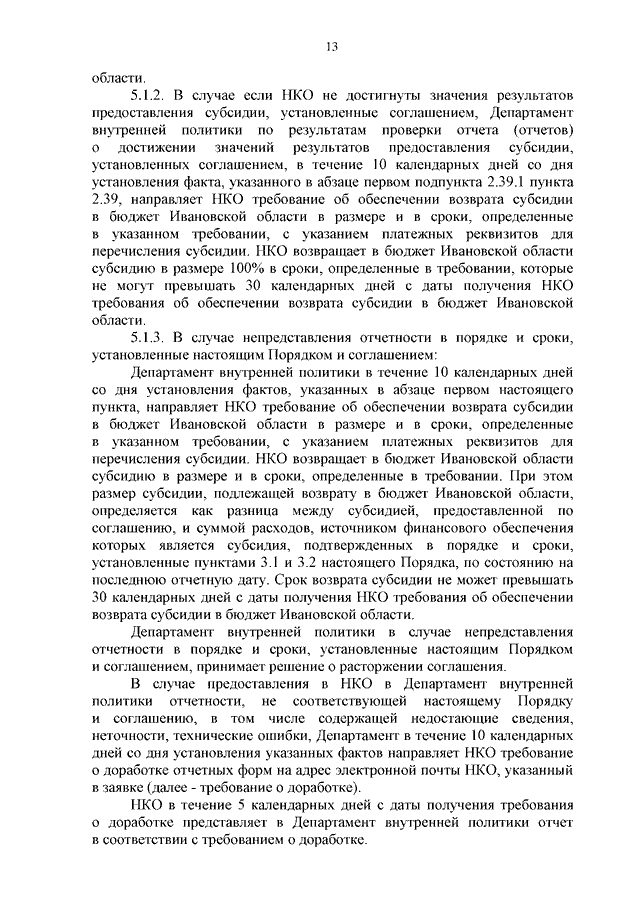 13

области.

5.1.2. В случае если НКО не достигнуты значения результатов предоставления субсидии, установленные соглашением, Департамент внутренней политики по результатам проверки отчета (отчетов) о достижении значений результатов предоставления субсидии, установленных соглашением, в течение 10 календарных дней со дня установления факта, указанного в абзаце первом подпункта 2.39.1 пункта 2.39, направляет НКО требование об обеспечении возврата субсидии в бюджет Ивановской области в размере и в сроки, определенные в указанном требовании, с указанием платежных реквизитов для перечисления субсидии. НКО возвращает в бюджет Ивановской области субсидию в размере 100% в сроки, определенные в требовании, которые не могут превышать 30 календарных дней с даты получения НКО требования об обеспечении возврата субсидии в бюджет Ивановской области.

5.1.3. В случае непредставления отчетности в порядке и сроки, установленные настоящим Порядком и соглашением:

Департамент внутренней политики в течение 10 календарных дней со дня установления фактов, указанных в абзаце первом настоящего пункта, направляет НКО требование об обеспечении возврата субсидии в бюджет Ивановской области в размере и в сроки, определенные в указанном требовании, с указанием платежных реквизитов для перечисления субсидии. НКО возвращает в бюджет Ивановской области субсидию в размере и в сроки, определенные в требовании. При этом размер субсидии, подлежащей возврату в бюджет Ивановской области, определяется как разница между субсидией, предоставленной по соглашению, и суммой расходов, источником финансового обеспечения которых является субсидия, подтвержденных в порядке и сроки, установленные пунктами 3.1 и 3.2 настоящего Порядка, по состоянию на последнюю отчетную дату. Срок возврата субсидии не может превышать 30 календарных дней с даты получения НКО требования об обеспечении возврата субсидии в бюджет Ивановской области.

Департамент внутренней политики в случае непредставления отчетности в порядке и сроки, установленные настоящим Порядком и соглашением, принимает решение о расторжении соглашения.

В случае предоставления в НКО в Департамент внутренней политики отчетности, не соответствующей настоящему Порядку и соглашению, в том числе содержащей недостающие сведения, неточности, технические ошибки, Департамент в течение 10 календарных дней со дня установления указанных фактов направляет НКО требование о доработке отчетных форм на адрес электронной почты НКО, указанный в заявке (далее - требование о доработке).

НКО в течение 5 календарных дней с даты получения требования о доработке представляет в Департамент внутренней политики отчет в соответствии с требованием о доработке.